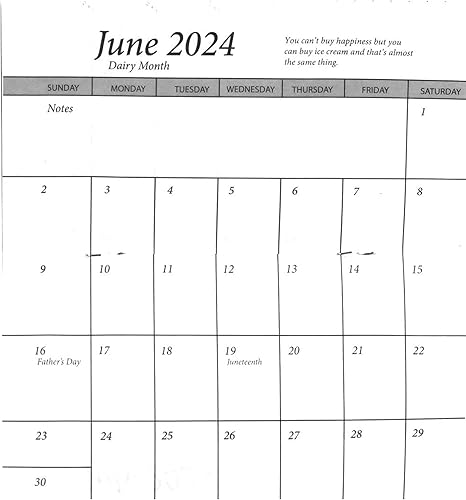 June 2024
Dairy Month

You can't buy happiness but you can buy ice cream and that's almost the same thing.

| SUNDAY | MONDAY | TUESDAY | WEDNESDAY | THURSDAY | FRIDAY | SATURDAY |
|---|---|---|---|---|---|---|
| Notes | | | | | | 1 |
| 2 | 3 | 4 | 5 | 6 | 7 | 8 |
| 9 | 10 | 11 | 12 | 13 | 14 | 15 |
| 16 Father's Day | 17 | 18 | 19 Juneteenth | 20 | 21 | 22 |
| 23 | 24 | 25 | 26 | 27 | 28 | 29 |
| 30 | | | | | | |